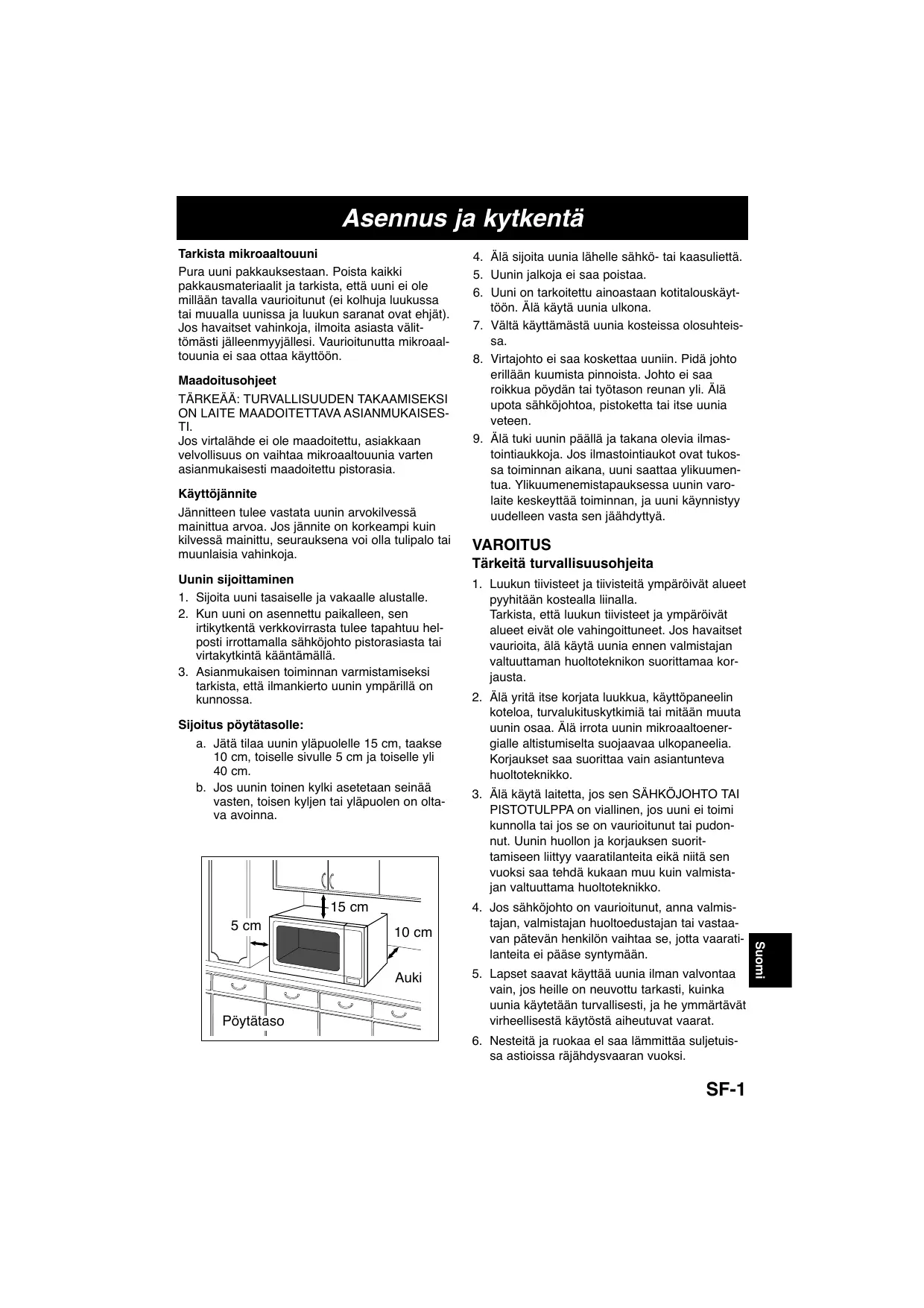 Asennus ja kytkentä

Tarkista mikroaaltouuni

Pura uuni pakkauksestaan. Poista kaikki pakkausmateriaalit ja tarkista, että uuni ei ole millään tavalla vaurioitunut (ei kolhuja luukussa tai muualla uunissa ja luukun saranat ovat ehjät). Jos havaitset vahinkoja, ilmoita asiasta välittömästi jälleenmyyjällesi. Vaurioitunutta mikroaaltouunia ei saa ottaa käyttöön.

Maadoitusohjeet

TÄRKEÄÄ: TURVALLISUUDEN TAKAAMISEKSI ON LAITE MAADOITETTAVA ASIANMUKAISESTI.
Jos virtalähde ei ole maadoitettu, asiakkaan velvollisuus on vaihtaa mikroaaltouunia varten asianmukaisesti maadoitettu pistorasia.

Käyttöjännite

Jännitteen tulee vastata uunin arvokilvessä mainittua arvoa. Jos jännite on korkeampi kuin kilvessä mainittu, seurauksena voi olla tulipalo tai muunlaisia vahinkoja.

Uunin sijoittaminen

1. Sijoita uuni tasaiselle ja vakaalle alustalle.
2. Kun uuni on asennettu paikalleen, sen irtikytkentä verkkovirrasta tulee tapahtuu helposti irrottamalla sähköjohto pistorasiasta tai virtakytkintä kääntämällä.
3. Asianmukaisen toiminnan varmistamiseksi tarkista, että ilmankierto uunin ympärillä on kunnossa.

Sijoitus pöytätasolle:

a. Jätä tilaa uunin yläpuolelle 15 cm, taakse 10 cm, toiselle sivulle 5 cm ja toiselle yli 40 cm.
b. Jos uunin toinen kylki asetetaan seinää vasten, toisen kyljen tai yläpuolen on oltava avoinna.

15 cm
5 cm
10 cm
Auki
Pöytätaso

4. Älä sijoita uunia lähelle sähkö- tai kaasuliettä.
5. Uunin jalkoja ei saa poistaa.
6. Uuni on tarkoitettu ainoastaan kotitalouskäyttöön. Älä käytä uunia ulkona.
7. Vältä käyttämästä uunia kosteissa olosuhteissa.
8. Virtajohto ei saa koskettaa uuniin. Pidä johto erillään kuumista pinnoista. Johto ei saa roikkua pöydän tai työtason reunan yli. Älä upota sähköjohtoa, pistoketta tai itse uunia veteen.
9. Älä tuki uunin päällä ja takana olevia ilmastointiaukkoja. Jos ilmastointiaukot ovat tukossa toiminnan aikana, uuni saattaa ylikuumentua. Ylikuumenemistapauksessa uunin varolaite keskeyttää toiminnan, ja uuni käynnistyy uudelleen vasta sen jäähdyttyä.

VAROITUS
Tärkeitä turvallisuusohjeita

1. Luukun tiivisteet ja tiivisteitä ympäröivät alueet pyyhitään kostealla liinalla.
Tarkista, että luukun tiivisteet ja ympäröivät alueet eivät ole vahingoittuneet. Jos havaitset vaurioita, älä käytä uunia ennen valmistajan valtuuttaman huoltoteknikon suorittamaa korjausta.
2. Älä yritä itse korjata luukkua, käyttöpaneelin koteloa, turvalukituskytkimiä tai mitään muuta uunin osaa. Älä irrota uunin mikroaaltoenergialle altistumiselta suojaavaa ulkopaneelia. Korjaukset saa suorittaa vain asiantunteva huoltoteknikko.
3. Älä käytä laitetta, jos sen SÄHKÖJOHTO TAI PISTOTULPPA on viallinen, jos uuni ei toimi kunnolla tai jos se on vaurioitunut tai pudonnut. Uunin huollon ja korjauksen suorittamiseen liittyy vaaratilanteita eikä niitä sen vuoksi saa tehdä kukaan muu kuin valmistajan valtuuttama huoltoteknikko.
4. Jos sähköjohto on vaurioitunut, anna valmistajan, valmistajan huoltoedustajan tai vastaavan pätevän henkilön vaihtaa se, jotta vaaratilanteita ei pääse syntymään.
5. Lapset saavat käyttää uunia ilman valvontaa vain, jos heille on neuvottu tarkasti, kuinka uunia käytetään turvallisesti, ja he ymmärtävät virheellisestä käytöstä aiheutuvat vaarat.
6. Nesteitä ja ruokaa el saa lämmittää suljetuissa astioissa räjähdysvaaran vuoksi.

Suomi

SF-1